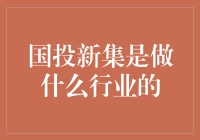 国投新集是做什么行业的